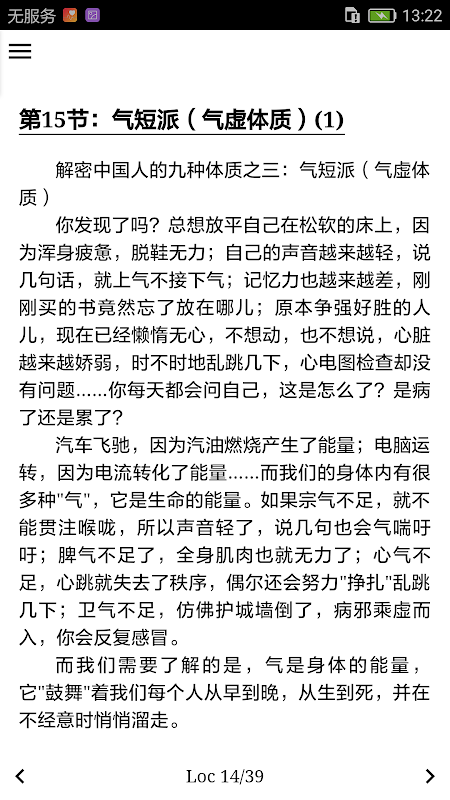 无服务 13:22

第15节：气短派（气虚体质）(1)

解密中国人的九种体质之三：气短派（气虚体质）

你发现了吗？总想放平自己在松软的床上，因为浑身疲惫，脱鞋无力；自己的声音越来越轻，说几句话，就上气不接下气；记忆力也越来越差，刚刚买的书竟然忘了放在哪儿；原本争强好胜的人儿，现在已经懒惰无心，不想动，也不想说，心脏越来越娇弱，时不时地乱跳几下，心电图检查却没有问题......你每天都会问自己，这是怎么了？是病了还是累了？

汽车飞驰，因为汽油燃烧产生了能量；电脑运转，因为电流转化了能量......而我们的身体内有很多种"气"，它是生命的能量。如果宗气不足，就不能贯注喉咙，所以声音轻了，说几句也会气喘吁吁；脾气不足了，全身肌肉也就无力了；心气不足，心跳就失去了秩序，偶尔还会努力"挣扎"乱跳几下；卫气不足，仿佛护城墙倒了，病邪乘虚而入，你会反复感冒。

而我们需要了解的是，气是身体的能量，它"鼓舞"着我们每个人从早到晚，从生到死，并在不经意时悄悄溜走。

Loc 14/39